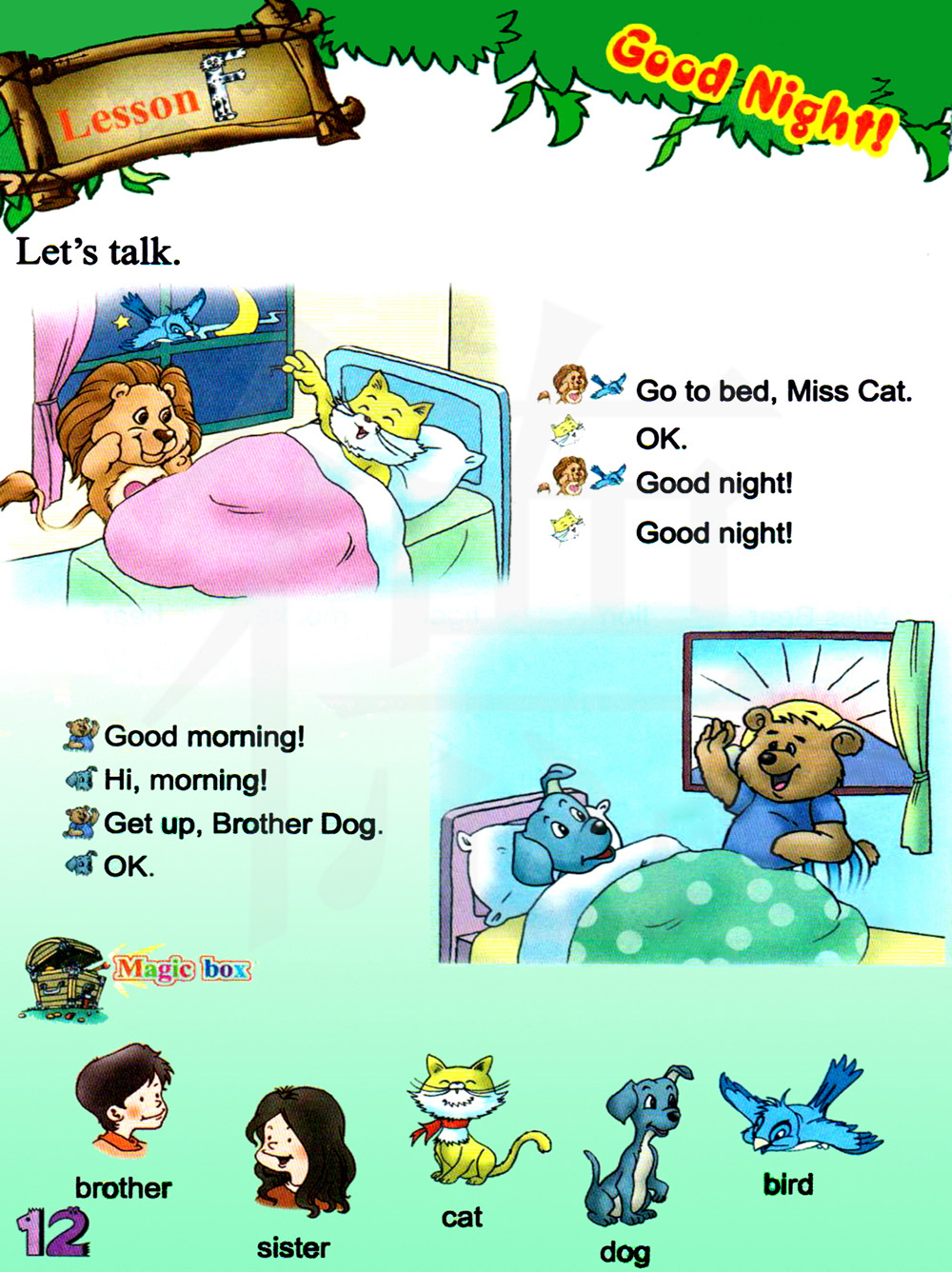 Lesson F

Good Night!

Let's talk.

Go to bed, Miss Cat.
OK.
Good night!
Good night!

Good morning!
Hi, morning!
Get up, Brother Dog.
OK.

Magic box

brother
sister
cat
dog
bird

12